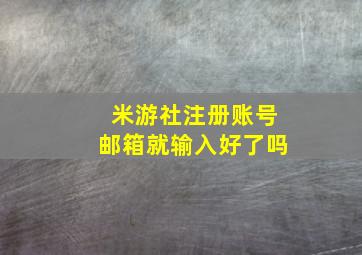 米游社注册账号
邮箱就输入好了吗